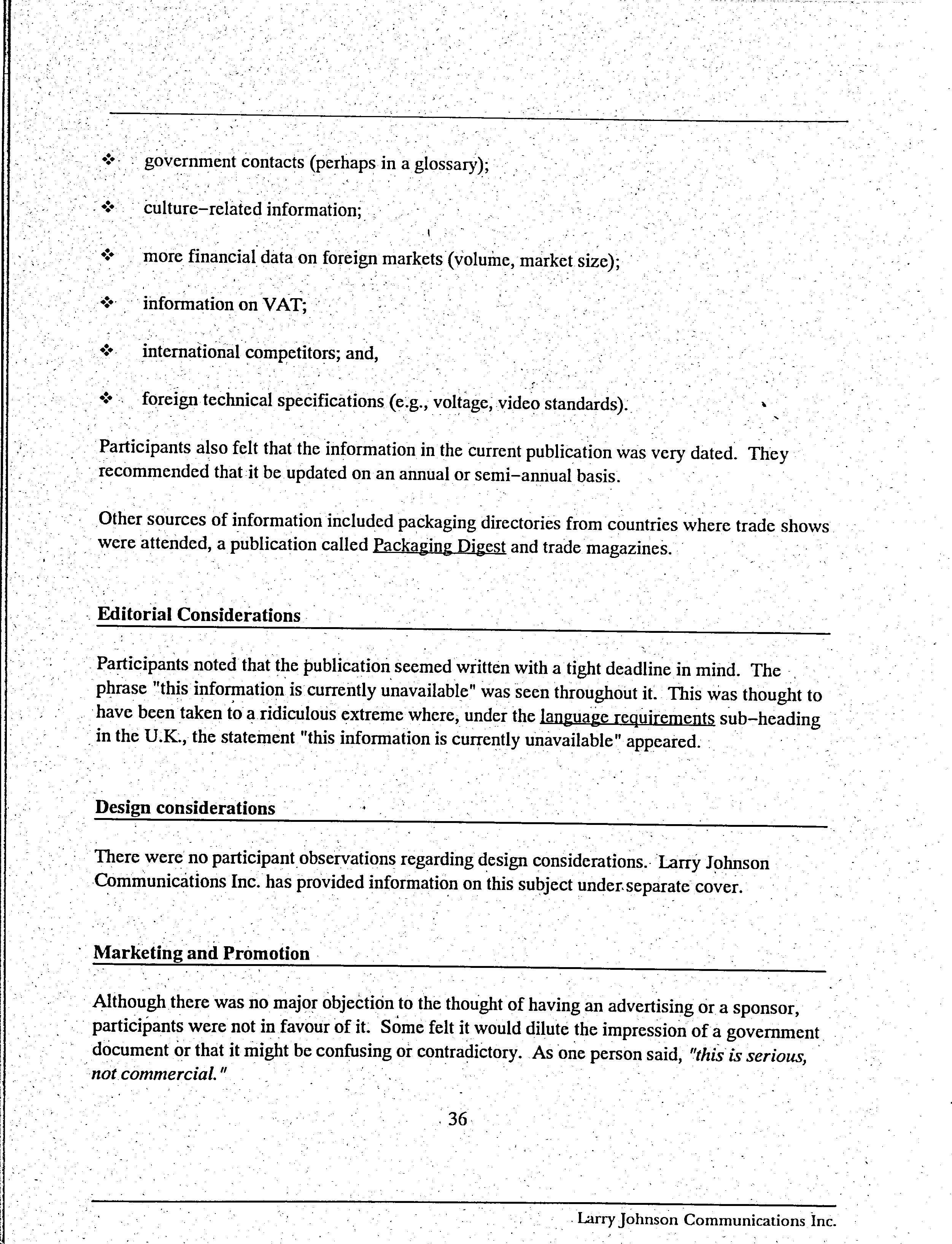 ❖ government contacts (perhaps in a glossary);

❖ culture–related information;

❖ more financial data on foreign markets (volume, market size);

❖ information on VAT;

❖ international competitors; and,

❖ foreign technical specifications (e.g., voltage, video standards).

Participants also felt that the information in the current publication was very dated. They recommended that it be updated on an annual or semi–annual basis.

Other sources of information included packaging directories from countries where trade shows were attended, a publication called Packaging Digest and trade magazines.

Editorial Considerations

Participants noted that the publication seemed written with a tight deadline in mind. The phrase "this information is currently unavailable" was seen throughout it. This was thought to have been taken to a ridiculous extreme where, under the language requirements sub–heading in the U.K., the statement "this information is currently unavailable" appeared.

Design considerations

There were no participant observations regarding design considerations. Larry Johnson Communications Inc. has provided information on this subject under separate cover.

Marketing and Promotion

Although there was no major objection to the thought of having an advertising or a sponsor, participants were not in favour of it. Some felt it would dilute the impression of a government document or that it might be confusing or contradictory. As one person said, "this is serious, not commercial."

36

Larry Johnson Communications Inc.